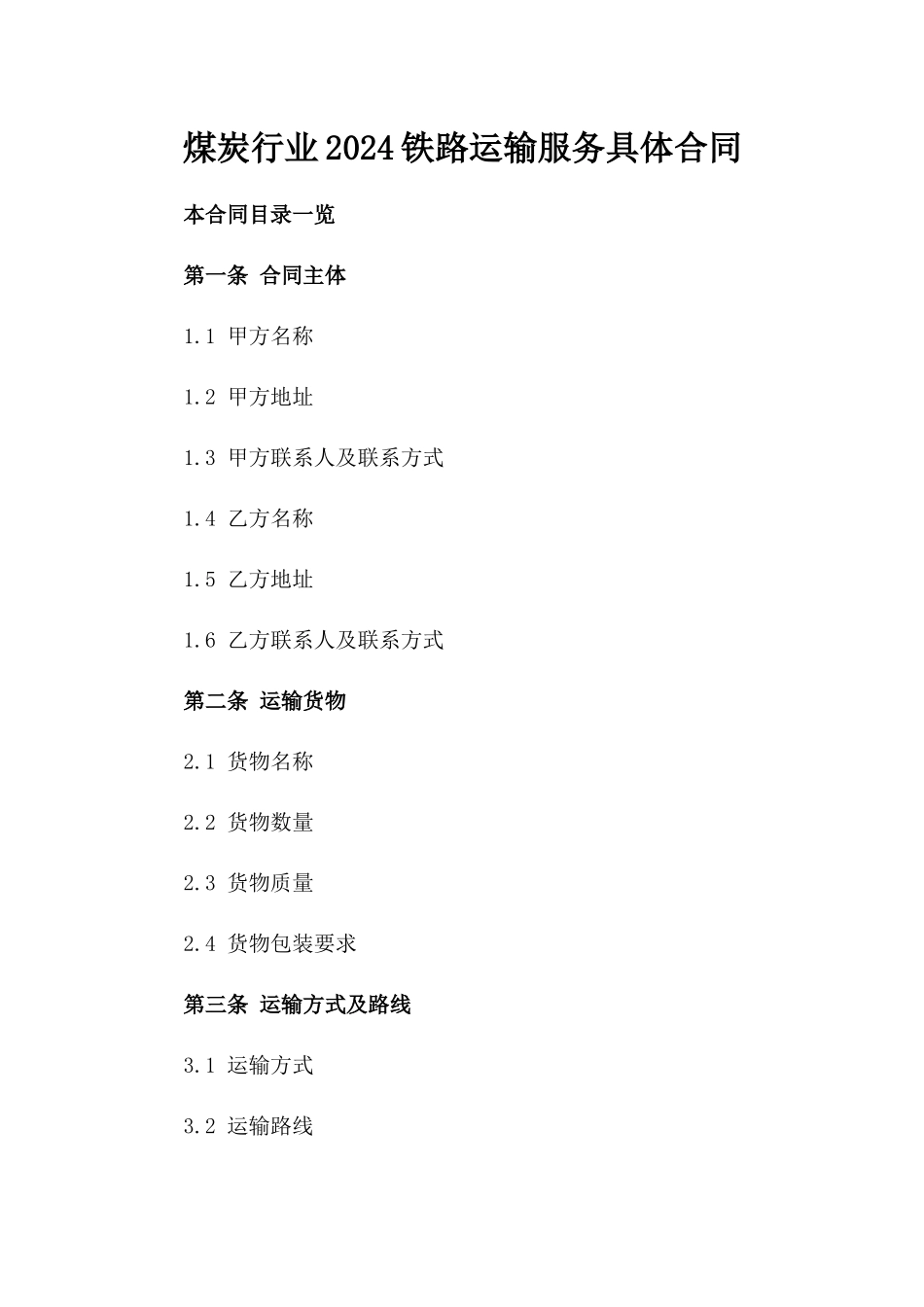 煤炭行业2024铁路运输服务具体合同

本合同目录一览

第一条 合同主体

1.1 甲方名称

1.2 甲方地址

1.3 甲方联系人及联系方式

1.4 乙方名称

1.5 乙方地址

1.6 乙方联系人及联系方式

第二条 运输货物

2.1 货物名称

2.2 货物数量

2.3 货物质量

2.4 货物包装要求

第三条 运输方式及路线

3.1 运输方式

3.2 运输路线